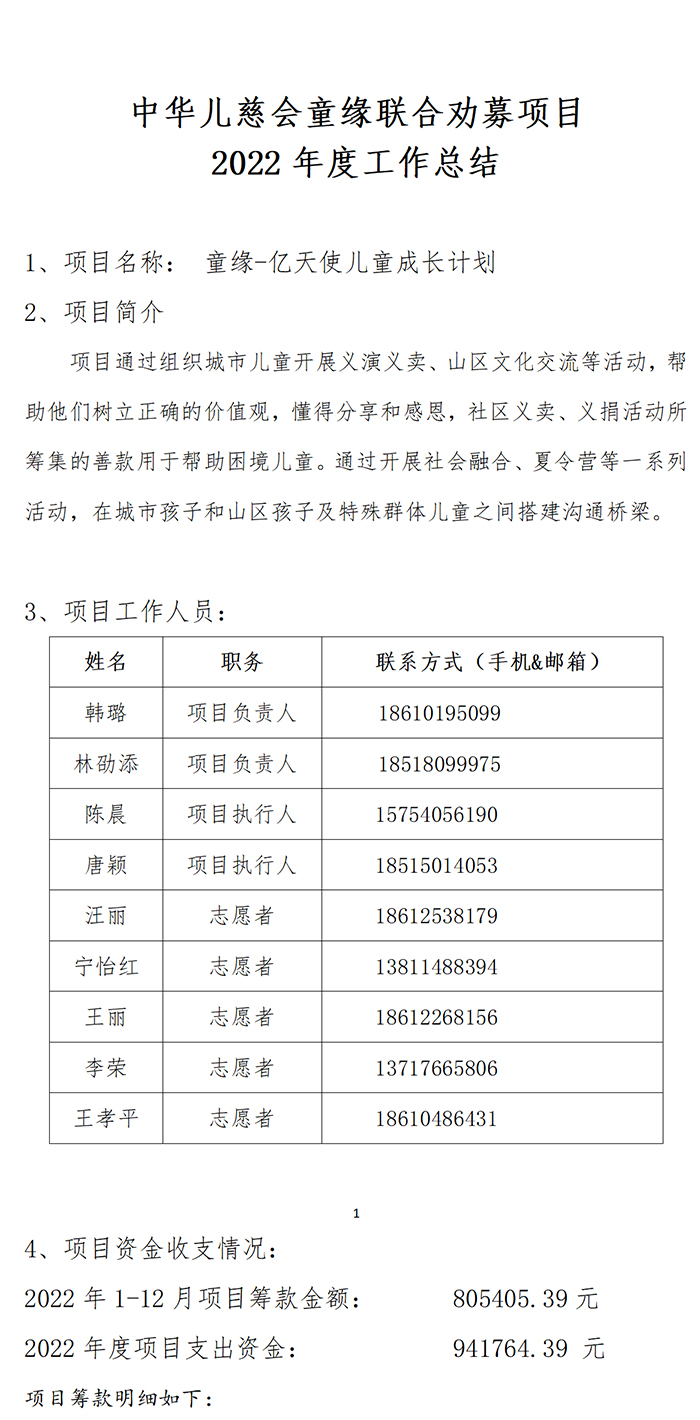 中华儿慈会童缘联合劝募项目
2022 年度工作总结

1、项目名称： 童缘-亿天使儿童成长计划

2、项目简介

项目通过组织城市儿童开展义演义卖、山区文化交流等活动，帮助他们树立正确的价值观，懂得分享和感恩，社区义卖、义捐活动所筹集的善款用于帮助困境儿童。通过开展社会融合、夏令营等一系列活动，在城市孩子和山区孩子及特殊群体儿童之间搭建沟通桥梁。

3、项目工作人员：

| 姓名 | 职务 | 联系方式（手机&邮箱） |
|---|---|---|
| 韩璐 | 项目负责人 | 18610195099 |
| 林劭添 | 项目负责人 | 18518099975 |
| 陈晨 | 项目执行人 | 15754056190 |
| 唐颖 | 项目执行人 | 18515014053 |
| 汪丽 | 志愿者 | 18612538179 |
| 宁怡红 | 志愿者 | 13811488394 |
| 王丽 | 志愿者 | 18612268156 |
| 李荣 | 志愿者 | 13717665806 |
| 王孝平 | 志愿者 | 18610486431 |

1

4、项目资金收支情况：

2022 年 1-12 月项目筹款金额： 805405.39 元

2022 年度项目支出资金： 941764.39 元

项目筹款明细如下：